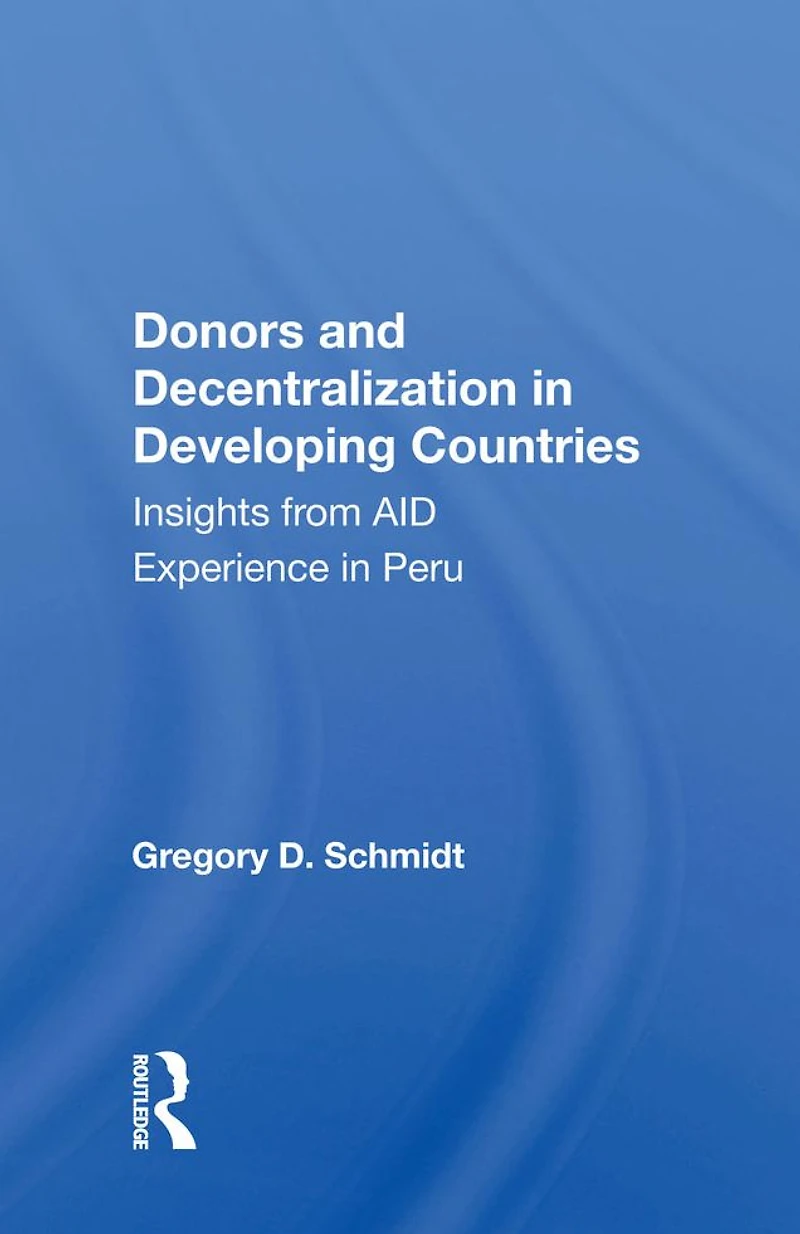 Donors and Decentralization in Developing Countries

Insights from AID Experience in Peru

Gregory D. Schmidt

ROUTLEDGE